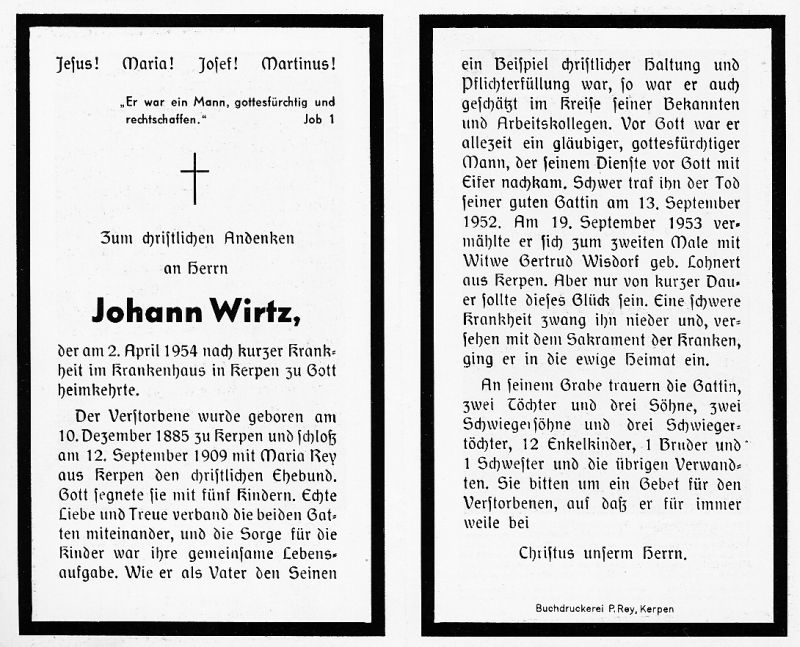 Jesus! Maria! Josef! Martinus!

„Er war ein Mann, gottesfürchtig und rechtschaffen." Job 1

Zum christlichen Andenken an Herrn

Johann Wirtz,

der am 2. April 1954 nach kurzer Krankheit im Krankenhaus in Kerpen zu Gott heimkehrte.

Der Verstorbene wurde geboren am 10. Dezember 1885 zu Kerpen und schloß am 12. September 1909 mit Maria Rey aus Kerpen den christlichen Ehebund. Gott segnete sie mit fünf Kindern. Echte Liebe und Treue verband die beiden Gatten miteinander, und die Sorge für die Kinder war ihre gemeinsame Lebensaufgabe. Wie er als Vater den Seinen ein Beispiel christlicher Haltung und Pflichterfüllung war, so war er auch geschätzt im Kreise seiner Bekannten und Arbeitskollegen. Vor Gott war er allezeit ein gläubiger, gottesfürchtiger Mann, der seinem Dienste vor Gott mit Eifer nachkam. Schwer traf ihn der Tod seiner guten Gattin am 13. September 1952. Am 19. September 1953 vermählte er sich zum zweiten Male mit Witwe Gertrud Wisdorf geb. Lohnert aus Kerpen. Aber nur von kurzer Dauer sollte dieses Glück sein. Eine schwere Krankheit zwang ihn nieder und, versehen mit dem Sakrament der Kranken, ging er in die ewige Heimat ein.

An seinem Grabe trauern die Gattin, zwei Töchter und drei Söhne, zwei Schwiegersöhne und drei Schwiegertöchter, 12 Enkelkinder, 1 Bruder und 1 Schwester und die übrigen Verwandten. Sie bitten um ein Gebet für den Verstorbenen, auf daß er für immer weile bei

Christus unserm Herrn.

Buchdruckerei P. Rey, Kerpen